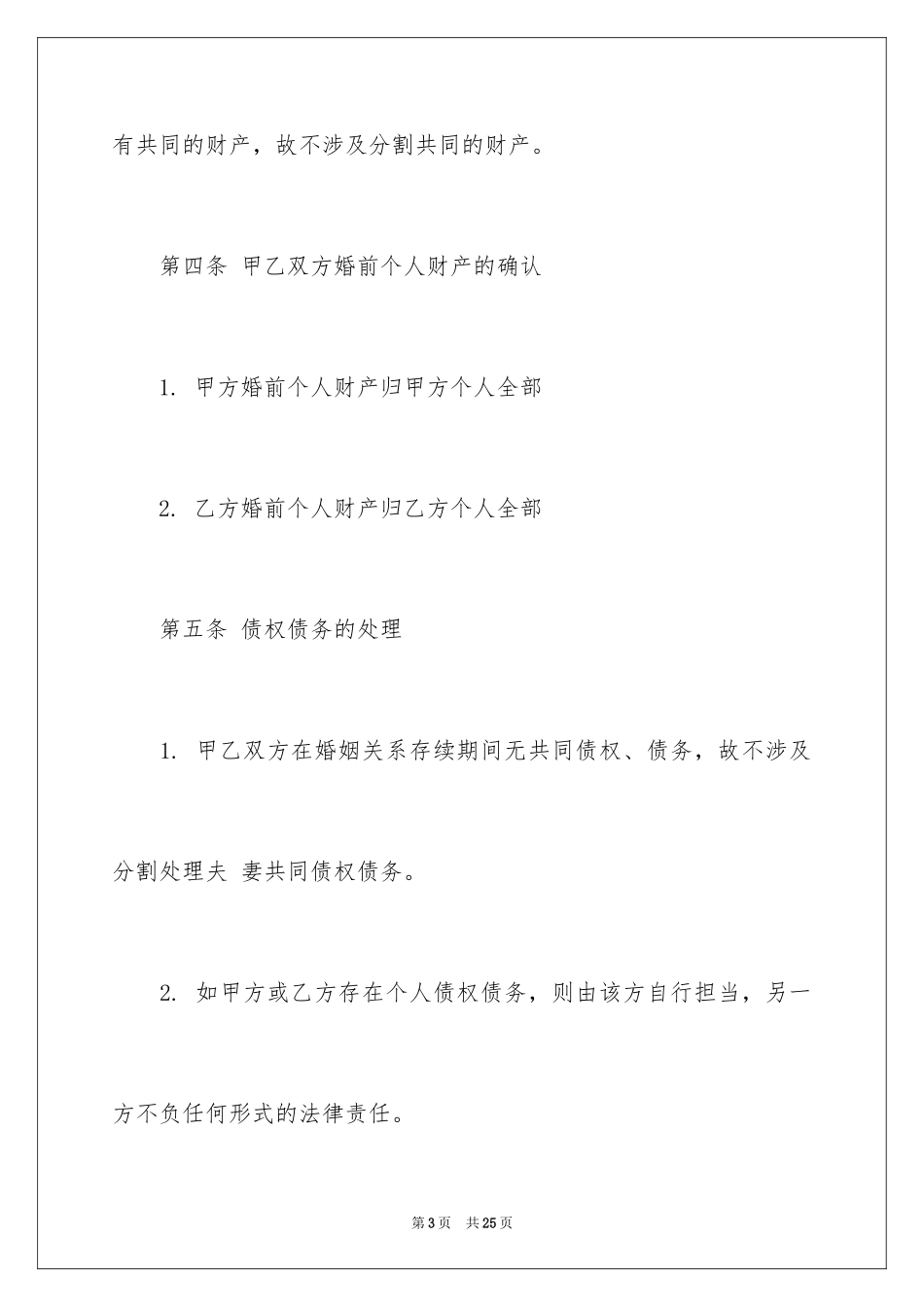 有共同的财产，故不涉及分割共同的财产。

第四条 甲乙双方婚前个人财产的确认

1. 甲方婚前个人财产归甲方个人全部

2. 乙方婚前个人财产归乙方个人全部

第五条 债权债务的处理

1. 甲乙双方在婚姻关系存续期间无共同债权、债务，故不涉及分割处理夫 妻共同债权债务。

2. 如甲方或乙方存在个人债权债务，则由该方自行担当，另一方不负任何形式的法律责任。

第3页 共25页